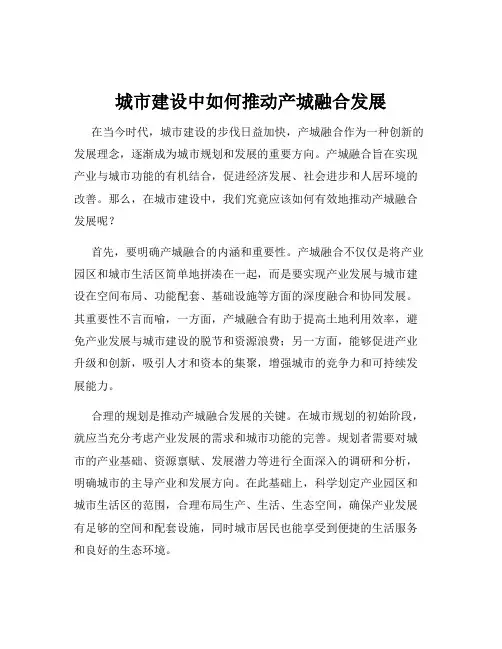 城市建设中如何推动产城融合发展

在当今时代，城市建设的步伐日益加快，产城融合作为一种创新的发展理念，逐渐成为城市规划和发展的重要方向。产城融合旨在实现产业与城市功能的有机结合，促进经济发展、社会进步和人居环境的改善。那么，在城市建设中，我们究竟应该如何有效地推动产城融合发展呢？

首先，要明确产城融合的内涵和重要性。产城融合不仅仅是将产业园区和城市生活区简单地拼凑在一起，而是要实现产业发展与城市建设在空间布局、功能配套、基础设施等方面的深度融合和协同发展。其重要性不言而喻，一方面，产城融合有助于提高土地利用效率，避免产业发展与城市建设的脱节和资源浪费；另一方面，能够促进产业升级和创新，吸引人才和资本的集聚，增强城市的竞争力和可持续发展能力。

合理的规划是推动产城融合发展的关键。在城市规划的初始阶段，就应当充分考虑产业发展的需求和城市功能的完善。规划者需要对城市的产业基础、资源禀赋、发展潜力等进行全面深入的调研和分析，明确城市的主导产业和发展方向。在此基础上，科学划定产业园区和城市生活区的范围，合理布局生产、生活、生态空间，确保产业发展有足够的空间和配套设施，同时城市居民也能享受到便捷的生活服务和良好的生态环境。